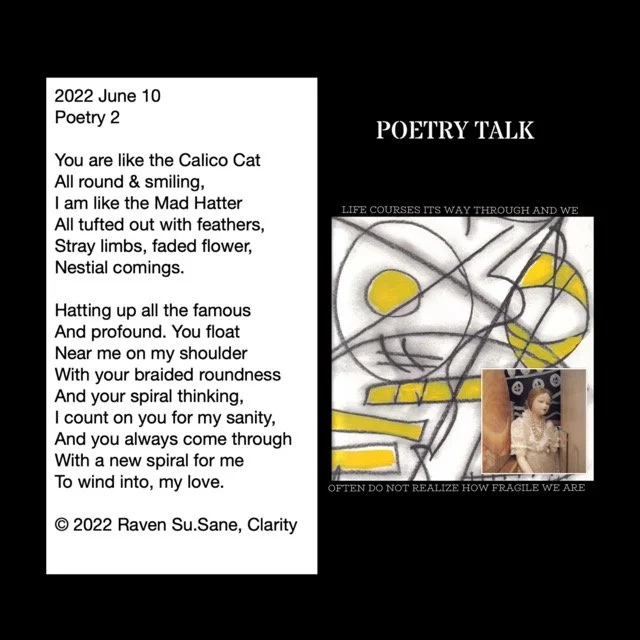 2022 June 10
Poetry 2

You are like the Calico Cat
All round & smiling,
I am like the Mad Hatter
All tufted out with feathers,
Stray limbs, faded flower,
Nestial comings.

Hatting up all the famous
And profound. You float
Near me on my shoulder
With your braided roundness
And your spiral thinking,
I count on you for my sanity,
And you always come through
With a new spiral for me
To wind into, my love.

© 2022 Raven Su.Sane, Clarity

POETRY TALK

LIFE COURSES ITS WAY THROUGH AND WE

OFTEN DO NOT REALIZE HOW FRAGILE WE ARE